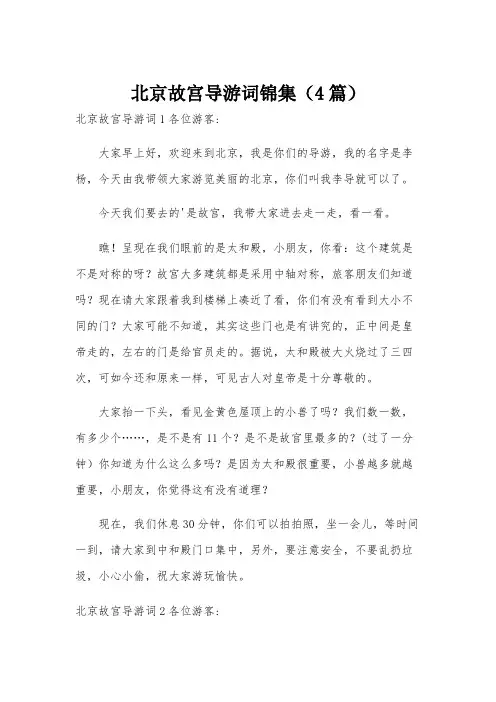 北京故宫导游词锦集（4篇）

北京故宫导游词1各位游客:

大家早上好，欢迎来到北京，我是你们的导游，我的名字是李杨，今天由我带领大家游览美丽的北京，你们叫我李导就可以了。

今天我们要去的'是故宫，我带大家进去走一走，看一看。

瞧！呈现在我们眼前的是太和殿，小朋友，你看：这个建筑是不是对称的呀？故宫大多建筑都是采用中轴对称，旅客朋友们知道吗？现在请大家跟着我到楼梯上凑近了看，你们有没有看到大小不同的门？大家可能不知道，其实这些门也是有讲究的，正中间是皇帝走的，左右的门是给官员走的。据说，太和殿被大火烧过了三四次，可如今还和原来一样，可见古人对皇帝是十分尊敬的。

大家抬一下头，看见金黄色屋顶上的小兽了吗？我们数一数，有多少个……，是不是有11个？是不是故宫里最多的？（过了一分钟）你知道为什么这么多吗？是因为太和殿很重要，小兽越多就越重要，小朋友，你觉得这有没有道理？

现在，我们休息30分钟，你们可以拍拍照，坐一会儿，等时间一到，请大家到中和殿门口集中，另外，要注意安全，不要乱扔垃圾，小心小偷，祝大家游玩愉快。

北京故宫导游词2各位游客: